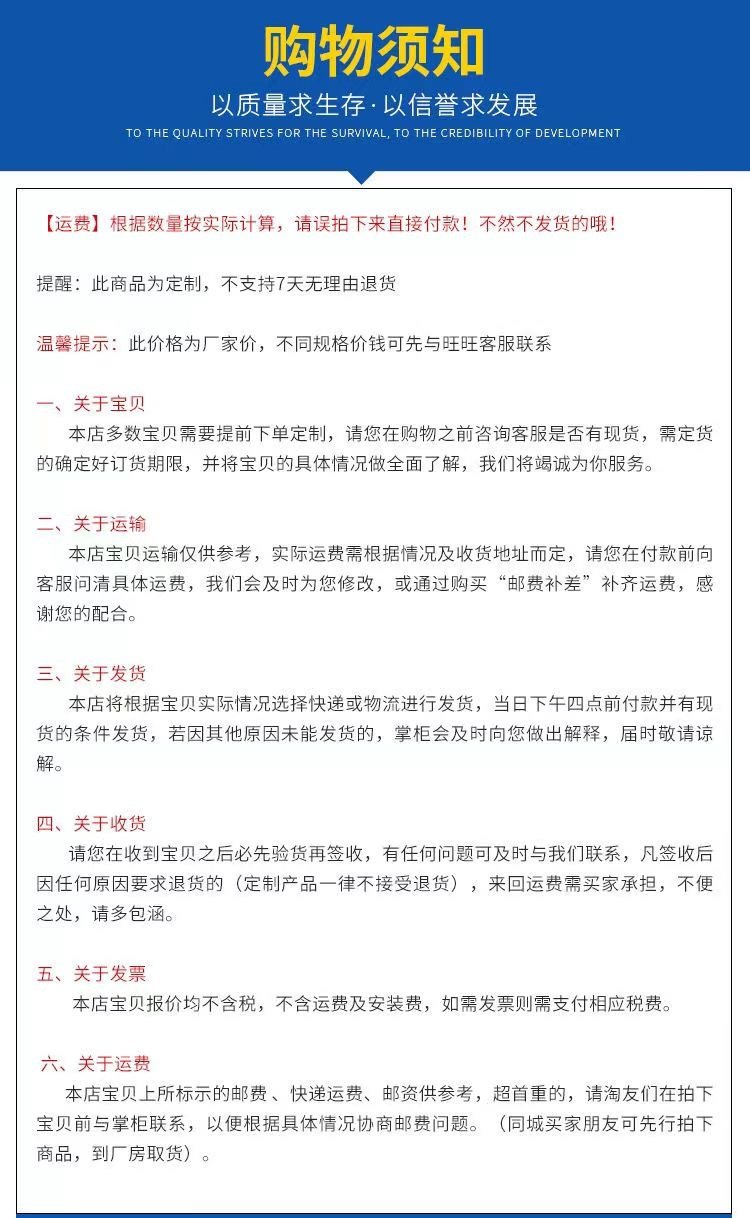 购物须知
以质量求生存·以信誉求发展
TO THE QUALITY STRIVES FOR THE SURVIVAL, TO THE CREDIBILITY OF DEVELOPMENT

【运费】根据数量按实际计算，请误拍下来直接付款！不然不发货的哦！

提醒：此商品为定制，不支持7天无理由退货

温馨提示：此价格为厂家价，不同规格价钱可先与旺旺客服联系

一、关于宝贝
本店多数宝贝需要提前下单定制，请您在购物之前咨询客服是否有现货，需定货的确定好订货期限，并将宝贝的具体情况做全面了解，我们将竭诚为你服务。

二、关于运输
本店宝贝运输仅供参考，实际运费需根据情况及收货地址而定，请您在付款前向客服问清具体运费，我们会及时为您修改，或通过购买“邮费补差”补齐运费，感谢您的配合。

三、关于发货
本店将根据宝贝实际情况选择快递或物流进行发货，当日下午四点前付款并有现货的条件发货，若因其他原因未能发货的，掌柜会及时向您做出解释，届时敬请谅解。

四、关于收货
请您在收到宝贝之后必先验货再签收，有任何问题可及时与我们联系，凡签收后因任何原因要求退货的（定制产品一律不接受退货），来回运费需买家承担，不便之处，请多包涵。

五、关于发票
本店宝贝报价均不含税，不含运费及安装费，如需发票则需支付相应税费。

六、关于运费
本店宝贝上所标示的邮费、快递运费、邮资供参考，超首重的，请淘友们在拍下宝贝前与掌柜联系，以便根据具体情况协商邮费问题。（同城买家朋友可先行拍下商品，到厂房取货）。